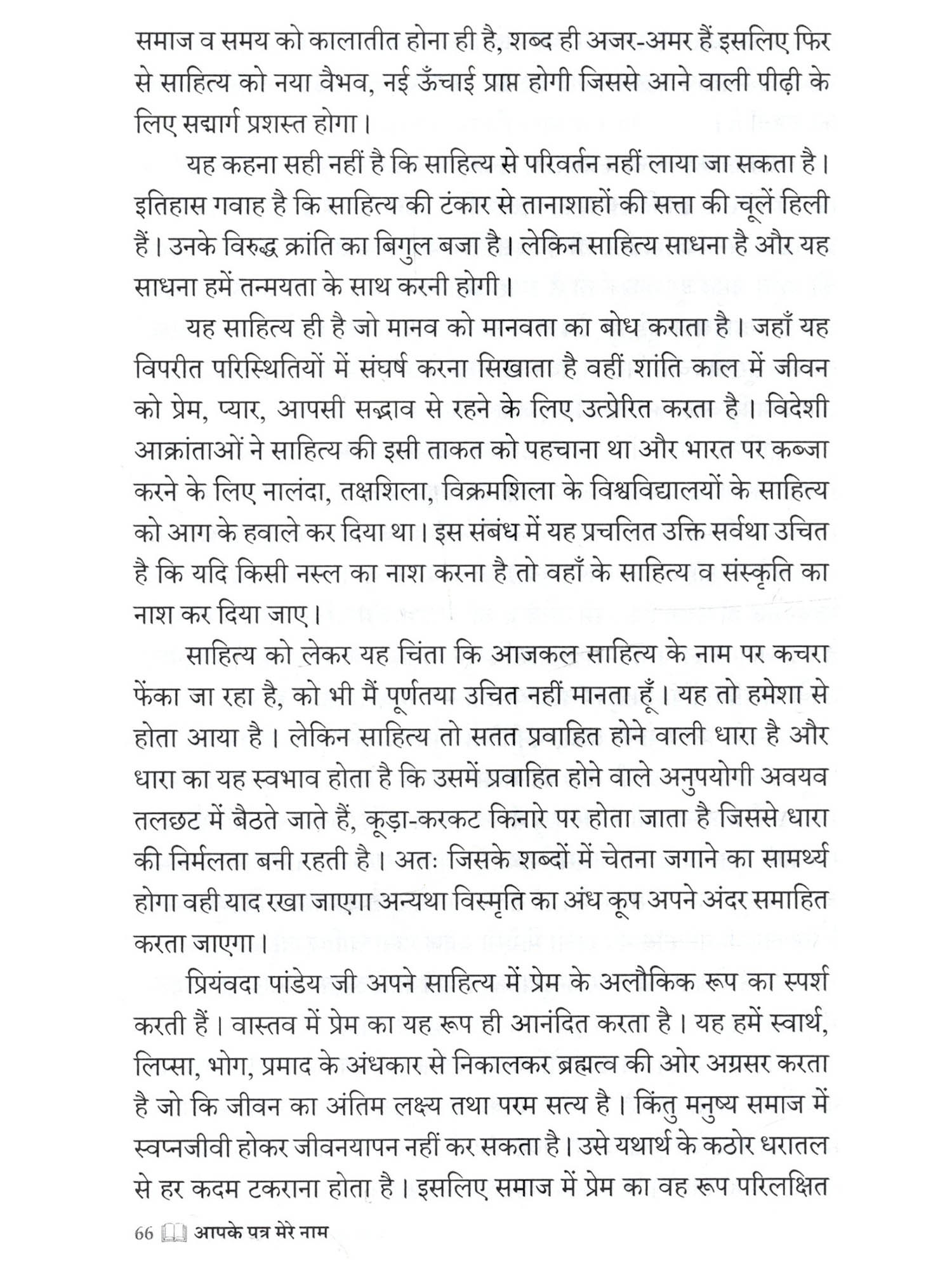 समाज व समय को कालातीत होना ही है, शब्द ही अजर-अमर हैं इसलिए फिर से साहित्य को नया वैभव, नई ऊँचाई प्राप्त होगी जिससे आने वाली पीढ़ी के लिए सद्मार्ग प्रशस्त होगा।

यह कहना सही नहीं है कि साहित्य से परिवर्तन नहीं लाया जा सकता है। इतिहास गवाह है कि साहित्य की टंकार से तानाशाहों की सत्ता की चूलें हिली हैं। उनके विरुद्ध क्रांति का बिगुल बजा है। लेकिन साहित्य साधना है और यह साधना हमें तन्मयता के साथ करनी होगी।

यह साहित्य ही है जो मानव को मानवता का बोध कराता है। जहाँ यह विपरीत परिस्थितियों में संघर्ष करना सिखाता है वहीं शांति काल में जीवन को प्रेम, प्यार, आपसी सद्भाव से रहने के लिए उत्प्रेरित करता है। विदेशी आक्रांताओं ने साहित्य की इसी ताकत को पहचाना था और भारत पर कब्जा करने के लिए नालंदा, तक्षशिला, विक्रमशिला के विश्वविद्यालयों के साहित्य को आग के हवाले कर दिया था। इस संबंध में यह प्रचलित उक्ति सर्वथा उचित है कि यदि किसी नस्ल का नाश करना है तो वहाँ के साहित्य व संस्कृति का नाश कर दिया जाए।

साहित्य को लेकर यह चिंता कि आजकल साहित्य के नाम पर कचरा फेंका जा रहा है, को भी मैं पूर्णतया उचित नहीं मानता हूँ। यह तो हमेशा से होता आया है। लेकिन साहित्य तो सतत प्रवाहित होने वाली धारा है और धारा का यह स्वभाव होता है कि उसमें प्रवाहित होने वाले अनुपयोगी अवयव तलछट में बैठते जाते हैं, कूड़ा-करकट किनारे पर होता जाता है जिससे धारा की निर्मलता बनी रहती है। अतः जिसके शब्दों में चेतना जगाने का सामर्थ्य होगा वही याद रखा जाएगा अन्यथा विस्मृति का अंध कूप अपने अंदर समाहित करता जाएगा।

प्रियंवदा पांडेय जी अपने साहित्य में प्रेम के अलौकिक रूप का स्पर्श करती हैं। वास्तव में प्रेम का यह रूप ही आनंदित करता है। यह हमें स्वार्थ, लिप्सा, भोग, प्रमाद के अंधकार से निकालकर ब्रह्मत्व की ओर अग्रसर करता है जो कि जीवन का अंतिम लक्ष्य तथा परम सत्य है। किंतु मनुष्य समाज में स्वप्नजीवी होकर जीवनयापन नहीं कर सकता है। उसे यथार्थ के कठोर धरातल से हर कदम टकराना होता है। इसलिए समाज में प्रेम का वह रूप परिलक्षित

66 आपके पत्र मेरे नाम